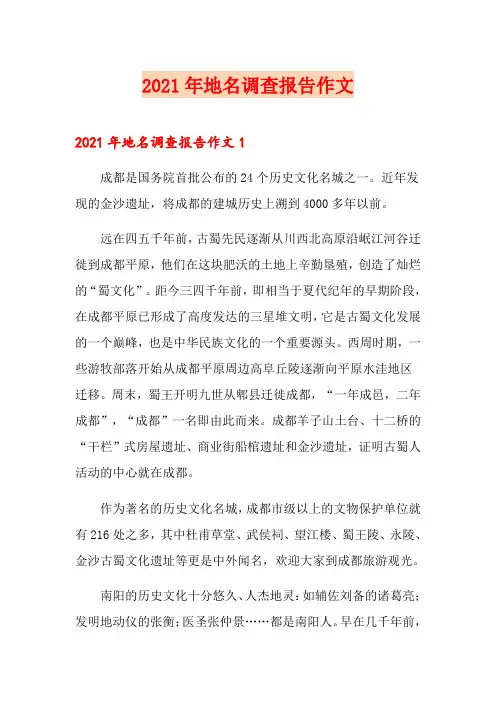 2021年地名调查报告作文

2021年地名调查报告作文1

成都是国务院首批公布的24个历史文化名城之一。近年发现的金沙遗址，将成都的建城历史上溯到4000多年以前。

远在四五千年前，古蜀先民逐渐从川西北高原沿岷江河谷迁徙到成都平原，他们在这块肥沃的土地上辛勤垦殖，创造了灿烂的“蜀文化”。距今三四千年前，即相当于夏代纪年的早期阶段，在成都平原已形成了高度发达的三星堆文明，它是古蜀文化发展的一个巅峰，也是中华民族文化的一个重要源头。西周时期，一些游牧部落开始从成都平原周边高阜丘陵逐渐向平原水洼地区迁移。周末，蜀王开明九世从郫县迁徙成都，“一年成邑，二年成都”，“成都”一名即由此而来。成都羊子山土台、十二桥的“干栏”式房屋遗址、商业街船棺遗址和金沙遗址，证明古蜀人活动的中心就在成都。

作为著名的历史文化名城，成都市级以上的文物保护单位就有216处之多，其中杜甫草堂、武侯祠、望江楼、蜀王陵、永陵、金沙古蜀文化遗址等更是中外闻名，欢迎大家到成都旅游观光。

南阳的历史文化十分悠久、人杰地灵：如辅佐刘备的诸葛亮；发明地动仪的张衡；医圣张仲景……都是南阳人。早在几千年前，